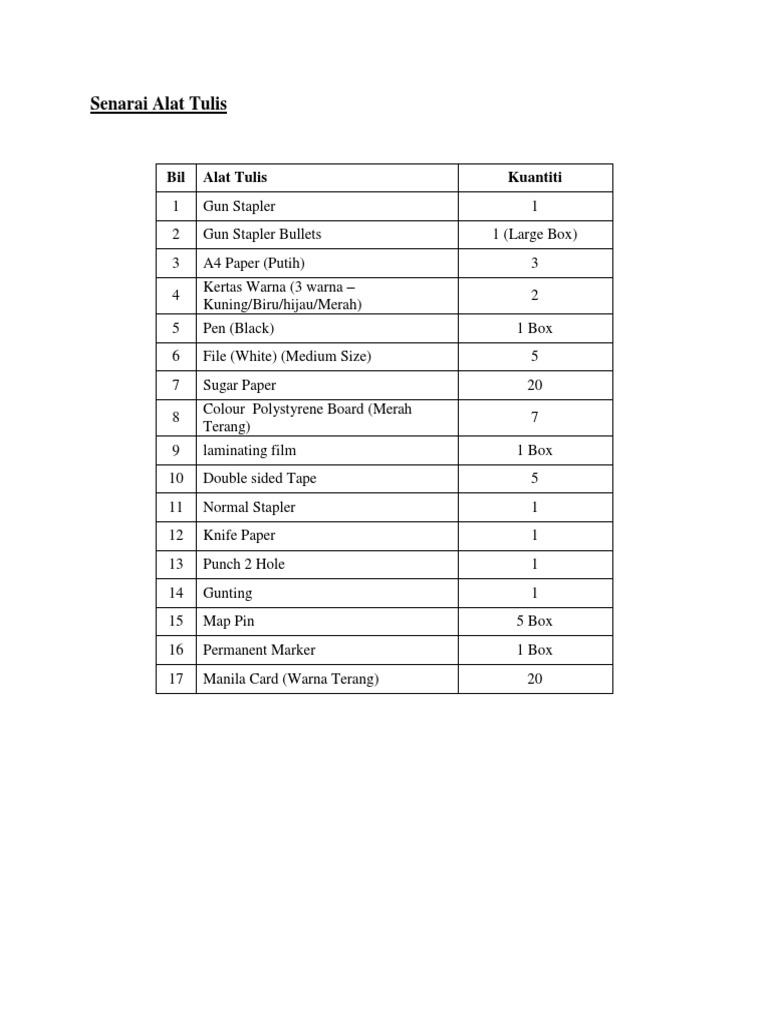 Senarai Alat Tulis

| Bil | Alat Tulis | Kuantiti |
|---|---|---|
| 1 | Gun Stapler | 1 |
| 2 | Gun Stapler Bullets | 1 (Large Box) |
| 3 | A4 Paper (Putih) | 3 |
| 4 | Kertas Warna (3 warna – Kuning/Biru/hijau/Merah) | 2 |
| 5 | Pen (Black) | 1 Box |
| 6 | File (White) (Medium Size) | 5 |
| 7 | Sugar Paper | 20 |
| 8 | Colour Polystyrene Board (Merah Terang) | 7 |
| 9 | laminating film | 1 Box |
| 10 | Double sided Tape | 5 |
| 11 | Normal Stapler | 1 |
| 12 | Knife Paper | 1 |
| 13 | Punch 2 Hole | 1 |
| 14 | Gunting | 1 |
| 15 | Map Pin | 5 Box |
| 16 | Permanent Marker | 1 Box |
| 17 | Manila Card (Warna Terang) | 20 |